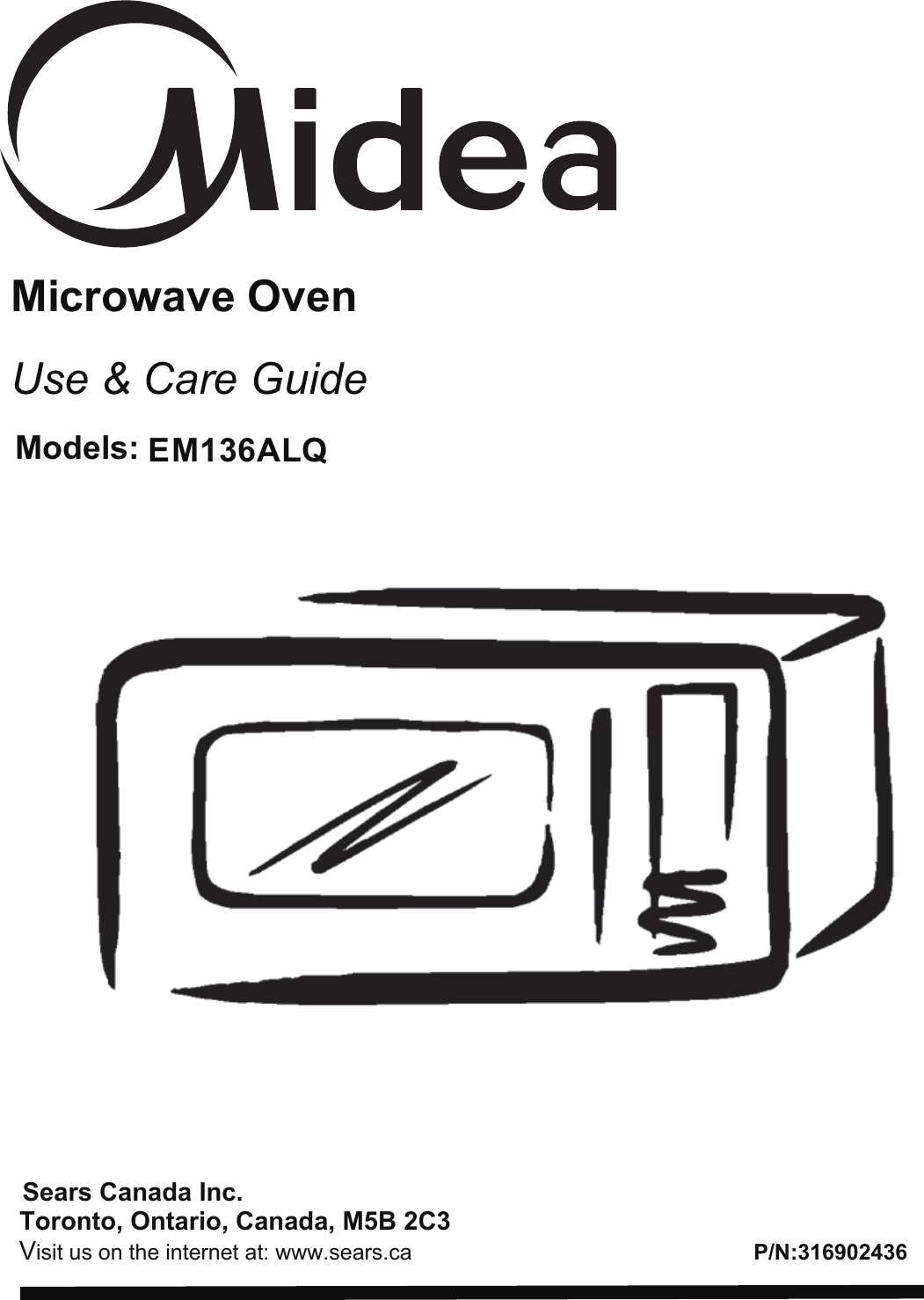 Midea

Microwave Oven

Use & Care Guide

Models: EM136ALQ

Sears Canada Inc.
Toronto, Ontario, Canada, M5B 2C3
Visit us on the internet at: www.sears.ca

P/N:316902436